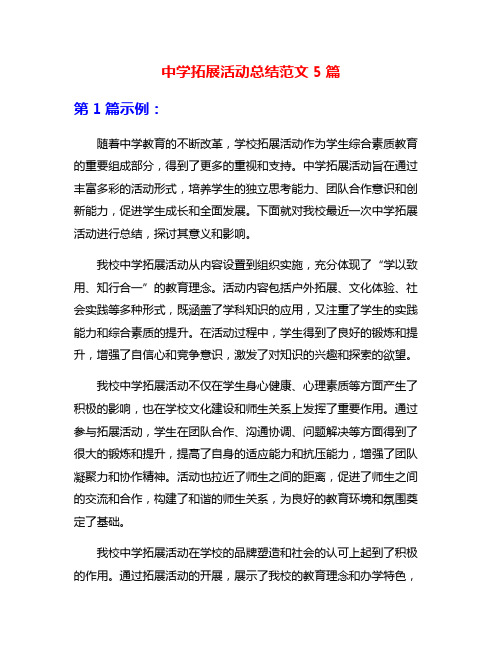 中学拓展活动总结范文 5 篇

第 1 篇示例：

随着中学教育的不断改革，学校拓展活动作为学生综合素质教育的重要组成部分，得到了更多的重视和支持。中学拓展活动旨在通过丰富多彩的活动形式，培养学生的独立思考能力、团队合作意识和创新能力，促进学生成长和全面发展。下面就对我校最近一次中学拓展活动进行总结，探讨其意义和影响。

我校中学拓展活动从内容设置到组织实施，充分体现了“学以致用、知行合一”的教育理念。活动内容包括户外拓展、文化体验、社会实践等多种形式，既涵盖了学科知识的应用，又注重了学生的实践能力和综合素质的提升。在活动过程中，学生得到了良好的锻炼和提升，增强了自信心和竞争意识，激发了对知识的兴趣和探索的欲望。

我校中学拓展活动不仅在学生身心健康、心理素质等方面产生了积极的影响，也在学校文化建设和师生关系上发挥了重要作用。通过参与拓展活动，学生在团队合作、沟通协调、问题解决等方面得到了很大的锻炼和提升，提高了自身的适应能力和抗压能力，增强了团队凝聚力和协作精神。活动也拉近了师生之间的距离，促进了师生之间的交流和合作，构建了和谐的师生关系，为良好的教育环境和氛围奠定了基础。

我校中学拓展活动在学校的品牌塑造和社会的认可上起到了积极的作用。通过拓展活动的开展，展示了我校的教育理念和办学特色，